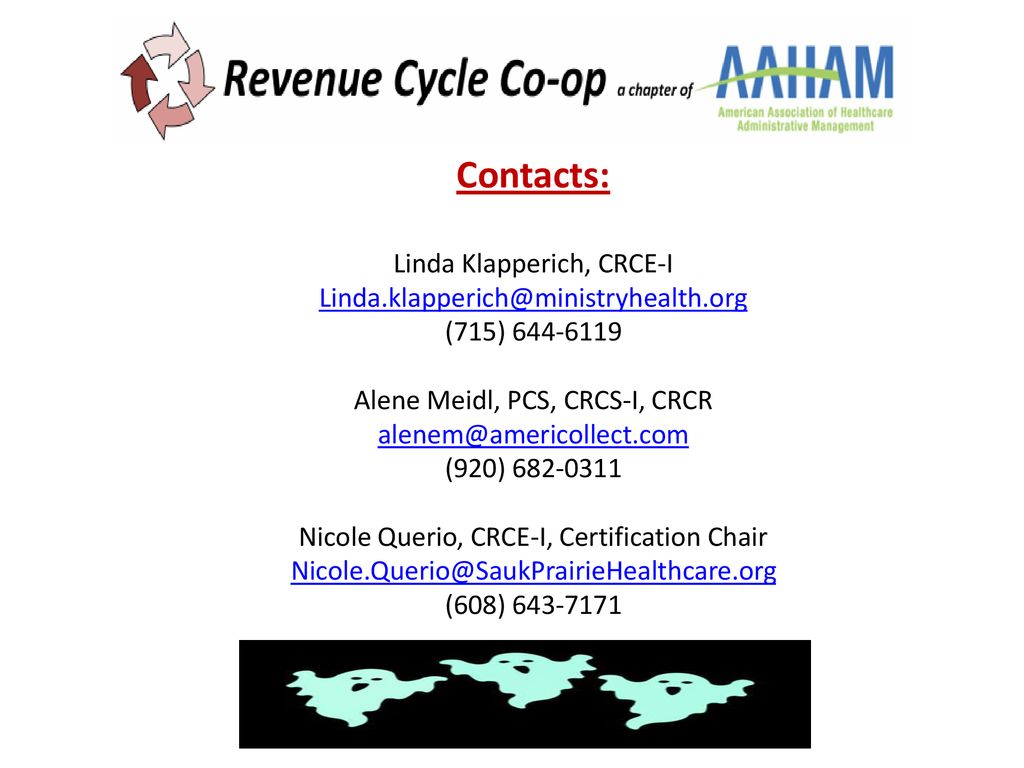 Revenue Cycle Co-op a chapter of AAHAM American Association of Healthcare Administrative Management

Contacts:

Linda Klapperich, CRCE-I
Linda.klapperich@ministryhealth.org
(715) 644-6119

Alene Meidl, PCS, CRCS-I, CRCR
alenem@americollect.com
(920) 682-0311

Nicole Querio, CRCE-I, Certification Chair
Nicole.Querio@SaukPrairieHealthcare.org
(608) 643-7171